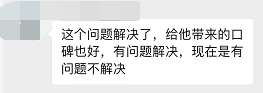 这个问题解决了，给他带来的口碑也好，有问题解决，现在是有问题不解决